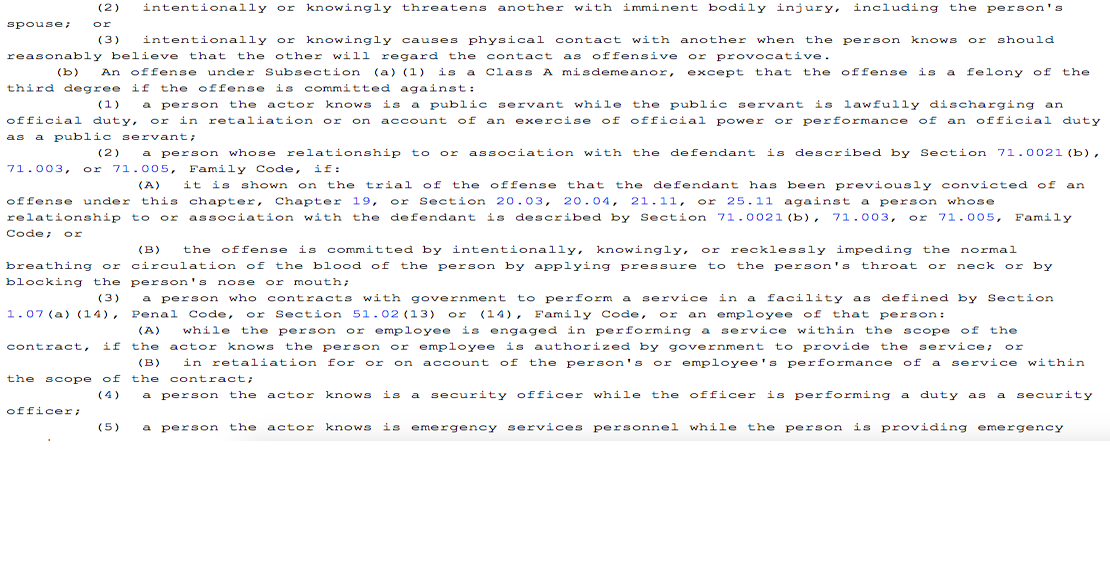 (2) intentionally or knowingly threatens another with imminent bodily injury, including the person's spouse; or

(3) intentionally or knowingly causes physical contact with another when the person knows or should reasonably believe that the other will regard the contact as offensive or provocative.

(b) An offense under Subsection (a)(1) is a Class A misdemeanor, except that the offense is a felony of the third degree if the offense is committed against:

(1) a person the actor knows is a public servant while the public servant is lawfully discharging an official duty, or in retaliation or on account of an exercise of official power or performance of an official duty as a public servant;

(2) a person whose relationship to or association with the defendant is described by Section 71.0021(b), 71.003, or 71.005, Family Code, if:

(A) it is shown on the trial of the offense that the defendant has been previously convicted of an offense under this chapter, Chapter 19, or Section 20.03, 20.04, 21.11, or 25.11 against a person whose relationship to or association with the defendant is described by Section 71.0021(b), 71.003, or 71.005, Family Code; or

(B) the offense is committed by intentionally, knowingly, or recklessly impeding the normal breathing or circulation of the blood of the person by applying pressure to the person's throat or neck or by blocking the person's nose or mouth;

(3) a person who contracts with government to perform a service in a facility as defined by Section 1.07(a)(14), Penal Code, or Section 51.02(13) or (14), Family Code, or an employee of that person:

(A) while the person or employee is engaged in performing a service within the scope of the contract, if the actor knows the person or employee is authorized by government to provide the service; or

(B) in retaliation for or on account of the person's or employee's performance of a service within the scope of the contract;

(4) a person the actor knows is a security officer while the officer is performing a duty as a security officer;

(5) a person the actor knows is emergency services personnel while the person is providing emergency